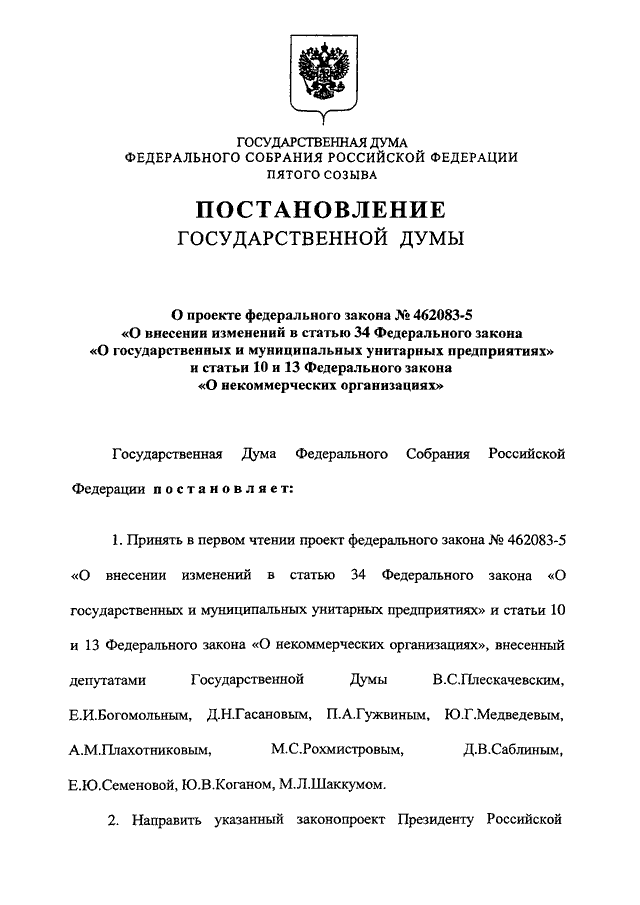 ГОСУДАРСТВЕННАЯ ДУМА
ФЕДЕРАЛЬНОГО СОБРАНИЯ РОССИЙСКОЙ ФЕДЕРАЦИИ
ПЯТОГО СОЗЫВА

ПОСТАНОВЛЕНИЕ
ГОСУДАРСТВЕННОЙ ДУМЫ

О проекте федерального закона № 462083-5
«О внесении изменений в статью 34 Федерального закона
«О государственных и муниципальных унитарных предприятиях»
и статьи 10 и 13 Федерального закона
«О некоммерческих организациях»

Государственная Дума Федерального Собрания Российской Федерации постановляет:

1. Принять в первом чтении проект федерального закона № 462083-5 «О внесении изменений в статью 34 Федерального закона «О государственных и муниципальных унитарных предприятиях» и статьи 10 и 13 Федерального закона «О некоммерческих организациях», внесенный депутатами Государственной Думы В.С.Плескачевским, Е.И.Богомольным, Д.Н.Гасановым, П.А.Гужвиным, Ю.Г.Медведевым, А.М.Плахотниковым, М.С.Рохмистровым, Д.В.Саблиным, Е.Ю.Семеновой, Ю.В.Коганом, М.Л.Шаккумом.

2. Направить указанный законопроект Президенту Российской